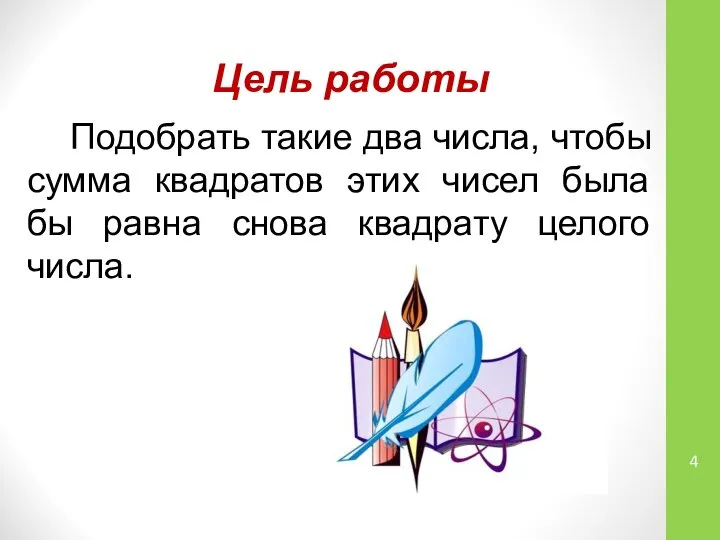 Цель работы

Подобрать такие два числа, чтобы сумма квадратов этих чисел была бы равна снова квадрату целого числа.

4